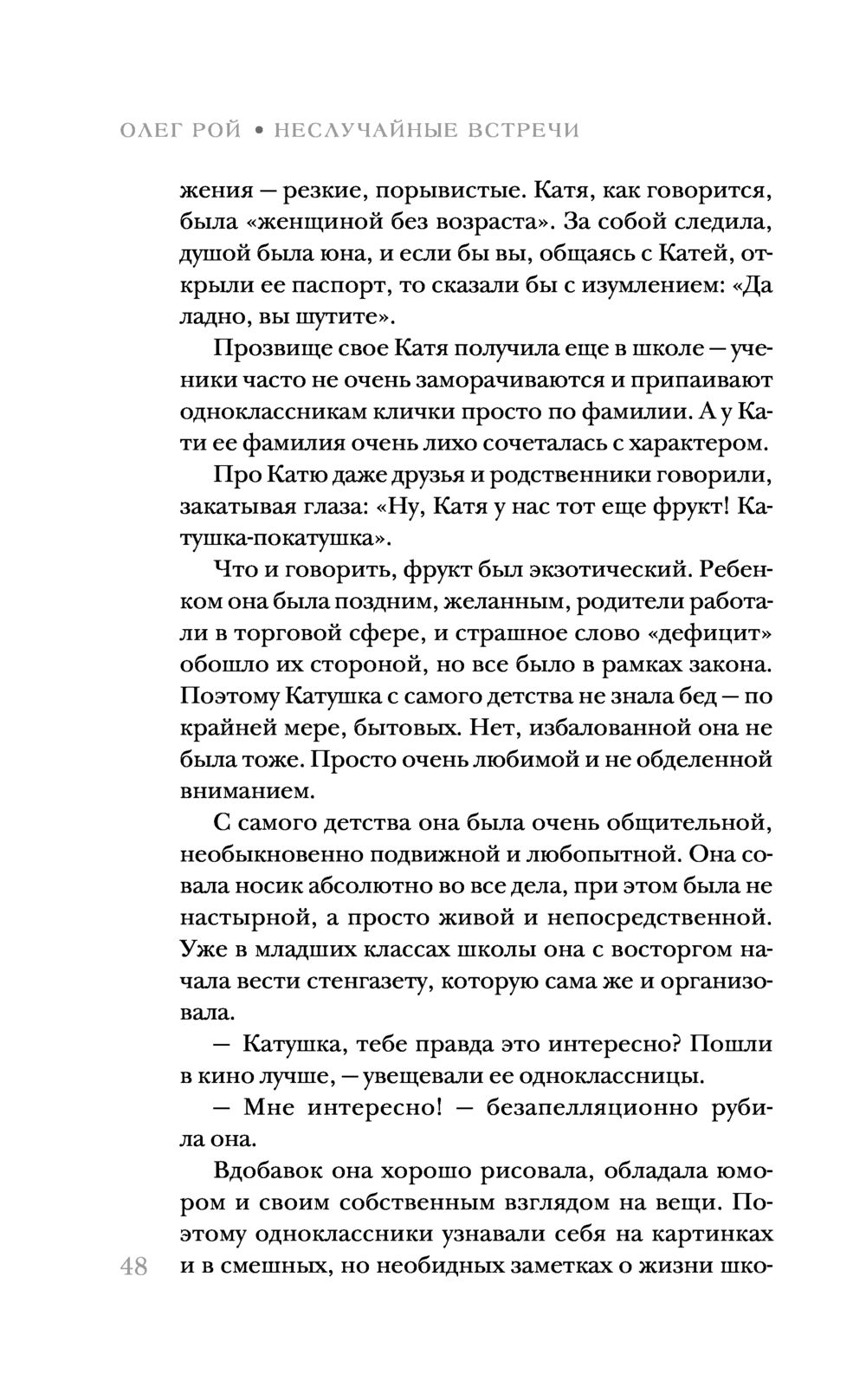 ОЛЕГ РОЙ • НЕСЛУЧАЙНЫЕ ВСТРЕЧИ

жения — резкие, порывистые. Катя, как говорится, была «женщиной без возраста». За собой следила, душой была юна, и если бы вы, общаясь с Катей, открыли ее паспорт, то сказали бы с изумлением: «Да ладно, вы шутите».

Прозвище свое Катя получила еще в школе — ученики часто не очень заморачиваются и припаивают одноклассникам клички просто по фамилии. А у Кати ее фамилия очень лихо сочеталась с характером.

Про Катю даже друзья и родственники говорили, закатывая глаза: «Ну, Катя у нас тот еще фрукт! Катушка-покатушка».

Что и говорить, фрукт был экзотический. Ребенком она была поздним, желанным, родители работали в торговой сфере, и страшное слово «дефицит» обошло их стороной, но все было в рамках закона. Поэтому Катушка с самого детства не знала бед — по крайней мере, бытовых. Нет, избалованной она не была тоже. Просто очень любимой и не обделенной вниманием.

С самого детства она была очень общительной, необыкновенно подвижной и любопытной. Она совала носик абсолютно во все дела, при этом была не настырной, а просто живой и непосредственной. Уже в младших классах школы она с восторгом начала вести стенгазету, которую сама же и организовала.

— Катушка, тебе правда это интересно? Пошли в кино лучше, — увещевали ее одноклассницы.

— Мне интересно! — безапелляционно рубила она.

Вдобавок она хорошо рисовала, обладала юмором и своим собственным взглядом на вещи. Поэтому одноклассники узнавали себя на картинках и в смешных, но необидных заметках о жизни шко-

48